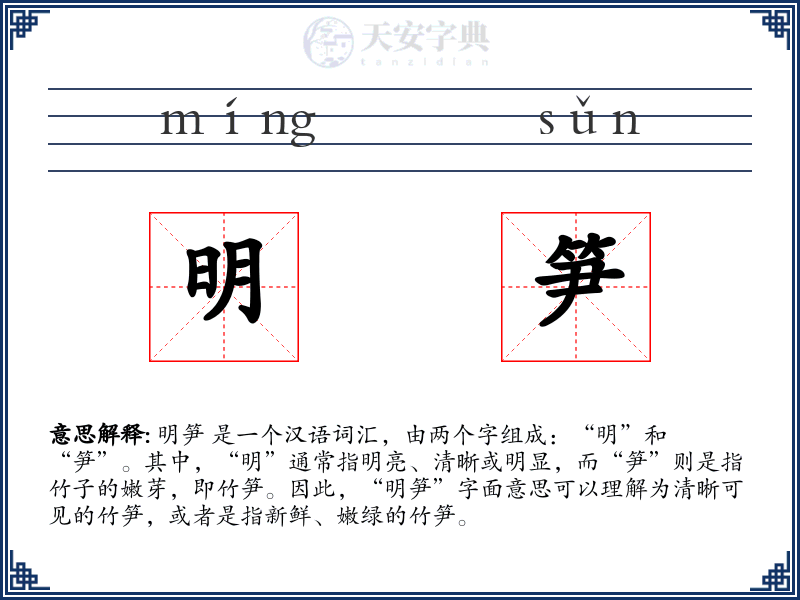 天安字典
tanzidian

míng sǔn

明 笋

意思解释: 明笋 是一个汉语词汇，由两个字组成：“明”和“笋”。其中，“明”通常指明亮、清晰或明显，而“笋”则是指竹子的嫩芽，即竹笋。因此，“明笋”字面意思可以理解为清晰可见的竹笋，或者是指新鲜、嫩绿的竹笋。